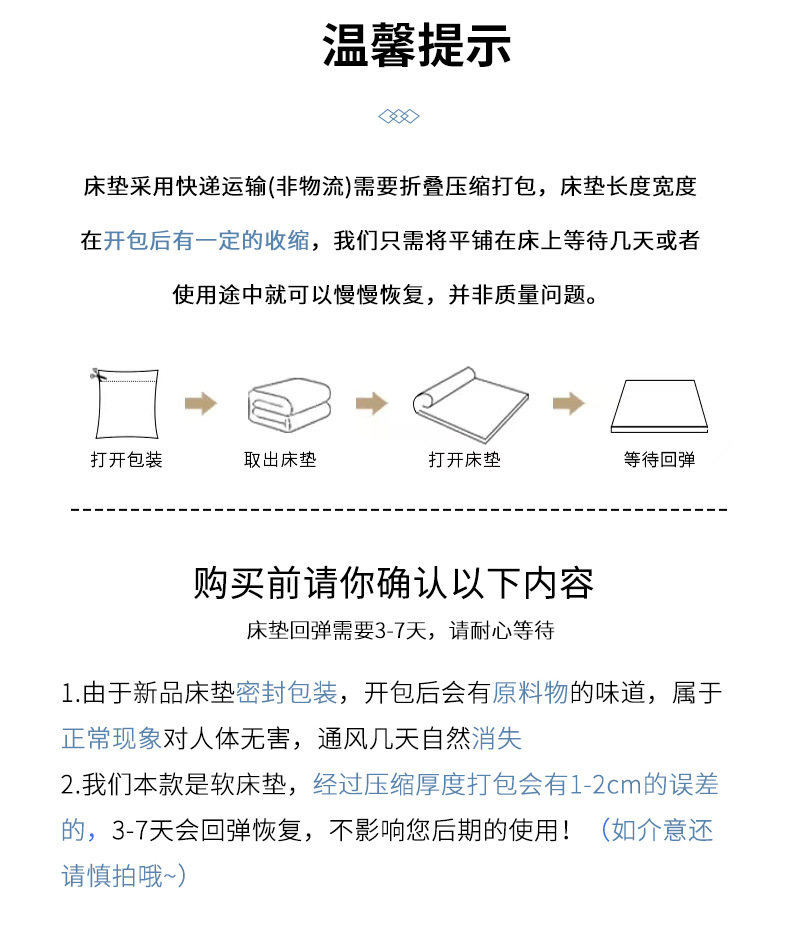 温馨提示

床垫采用快递运输(非物流)需要折叠压缩打包，床垫长度宽度在开包后有一定的收缩，我们只需将平铺在床上等待几天或者使用途中就可以慢慢恢复，并非质量问题。

打开包装

取出床垫

打开床垫

等待回弹

购买前请你确认以下内容

床垫回弹需要3-7天，请耐心等待

1.由于新品床垫密封包装，开包后会有原料物的味道，属于正常现象对人体无害，通风几天自然消失
2.我们本款是软床垫，经过压缩厚度打包会有1-2cm的误差的，3-7天会回弹恢复，不影响您后期的使用！（如介意还请慎拍哦~）